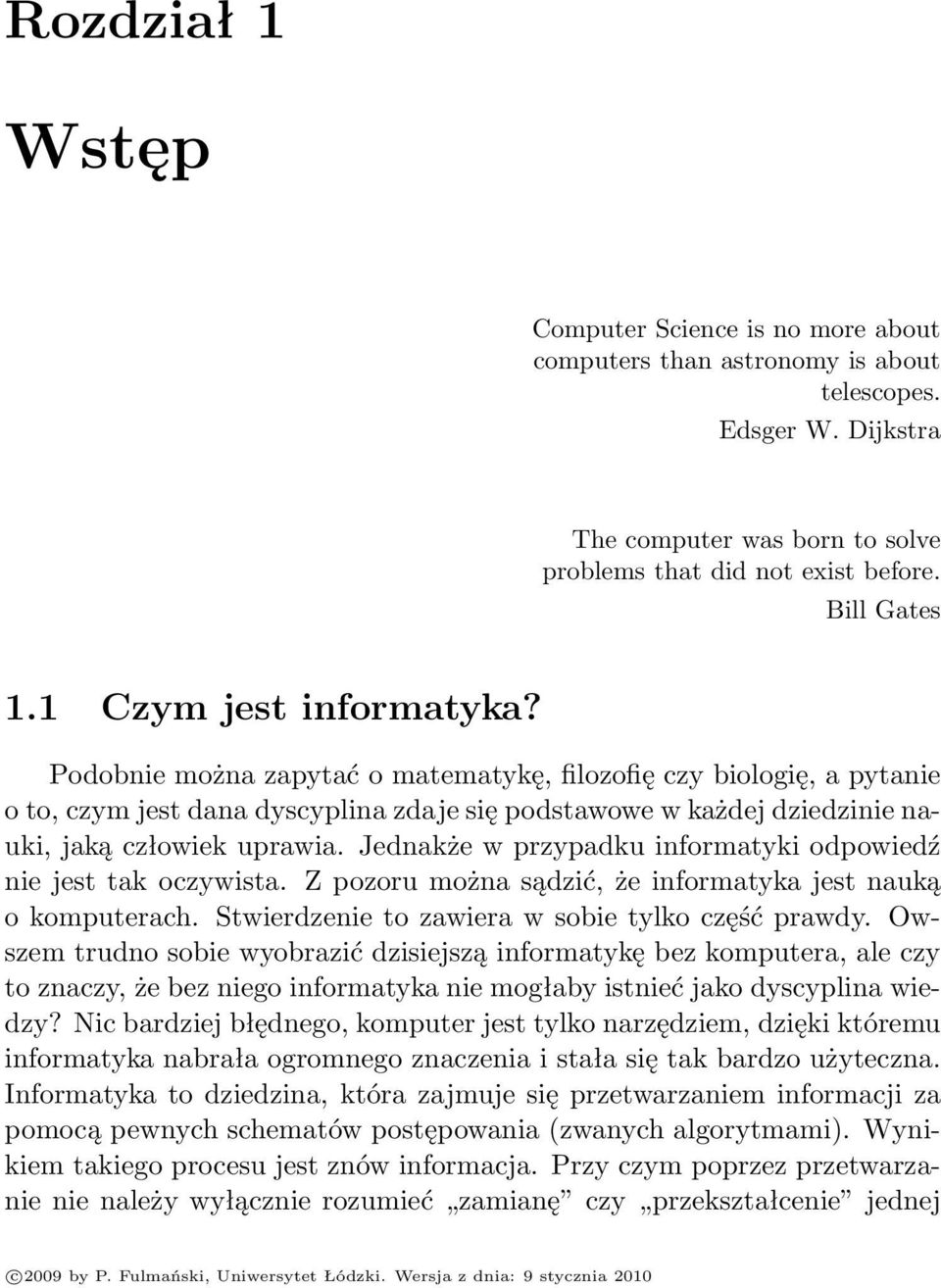 Rozdział 1

Wstęp

Computer Science is no more about computers than astronomy is about telescopes.

Edsger W. Dijkstra

The computer was born to solve problems that did not exist before.

Bill Gates

1.1 Czym jest informatyka?

Podobnie można zapytać o matematykę, filozofię czy biologię, a pytanie o to, czym jest dana dyscyplina zdaje się podstawowe w każdej dziedzinie nauki, jaką człowiek uprawia. Jednakże w przypadku informatyki odpowiedź nie jest tak oczywista. Z pozoru można sądzić, że informatyka jest nauką o komputerach. Stwierdzenie to zawiera w sobie tylko część prawdy. Owszem trudno sobie wyobrazić dzisiejszą informatykę bez komputera, ale czy to znaczy, że bez niego informatyka nie mogłaby istnieć jako dyscyplina wiedzy? Nic bardziej błędnego, komputer jest tylko narzędziem, dzięki któremu informatyka nabrała ogromnego znaczenia i stała się tak bardzo użyteczna. Informatyka to dziedzina, która zajmuje się przetwarzaniem informacji za pomocą pewnych schematów postępowania (zwanych algorytmami). Wynikiem takiego procesu jest znów informacja. Przy czym poprzez przetwarzanie nie należy wyłącznie rozumieć „zamianę” czy „przekształcenie” jednej

©2009 by P. Fulmański, Uniwersytet Łódzki. Wersja z dnia: 9 stycznia 2010